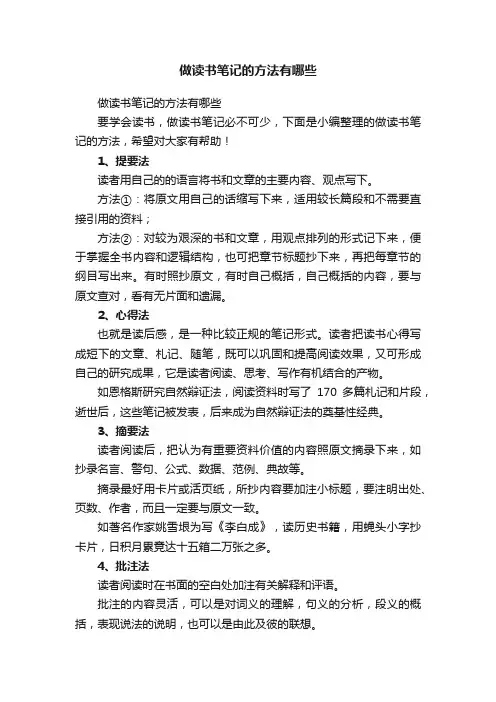 做读书笔记的方法有哪些

做读书笔记的方法有哪些

要学会读书，做读书笔记必不可少，下面是小编整理的做读书笔记的方法，希望对大家有帮助！

1、提要法

读者用自己的的语言将书和文章的主要内容、观点写下。

方法①：将原文用自己的话缩写下来，适用较长篇段和不需要直接引用的资料；

方法②：对较为艰深的书和文章，用观点排列的形式记下来，便于掌握全书内容和逻辑结构，也可把章节标题抄下来，再把每章节的纲目写出来。有时照抄原文，有时自己概括，自己概括的内容，要与原文查对，看有无片面和遗漏。

2、心得法

也就是读后感，是一种比较正规的笔记形式。读者把读书心得写成短下的文章、札记、随笔，既可以巩固和提高阅读效果，又可形成自己的研究成果，它是读者阅读、思考、写作有机结合的产物。

如恩格斯研究自然辩证法，阅读资料时写了 170 多篇札记和片段，逝世后，这些笔记被发表，后来成为自然辩证法的奠基性经典。

3、摘要法

读者阅读后，把认为有重要资料价值的内容照原文摘录下来，如抄录名言、警句、公式、数据、范例、典故等。

摘录最好用卡片或活页纸，所抄内容要加注小标题，要注明出处、页数、作者，而且一定要与原文一致。

如著名作家姚雪垠为写《李白成》，读历史书籍，用蝇头小字抄卡片，日积月累竟达十五箱二万张之多。

4、批注法

读者阅读时在书面的空白处加注有关解释和评语。

批注的内容灵活，可以是对词义的理解，句义的分析，段义的概括，表现说法的说明，也可以是由此及彼的联想。